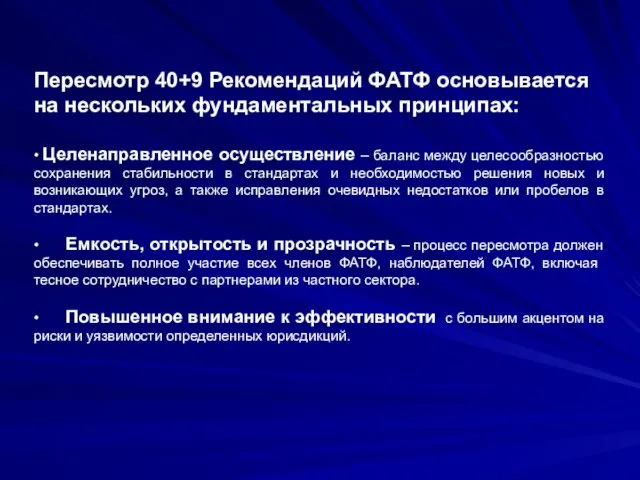 Пересмотр 40+9 Рекомендаций ФАТФ основывается на нескольких фундаментальных принципах:

• Целенаправленное осуществление – баланс между целесообразностью сохранения стабильности в стандартах и необходимостью решения новых и возникающих угроз, а также исправления очевидных недостатков или пробелов в стандартах.

• Емкость, открытость и прозрачность – процесс пересмотра должен обеспечивать полное участие всех членов ФАТФ, наблюдателей ФАТФ, включая тесное сотрудничество с партнерами из частного сектора.

• Повышенное внимание к эффективности с большим акцентом на риски и уязвимости определенных юрисдикций.